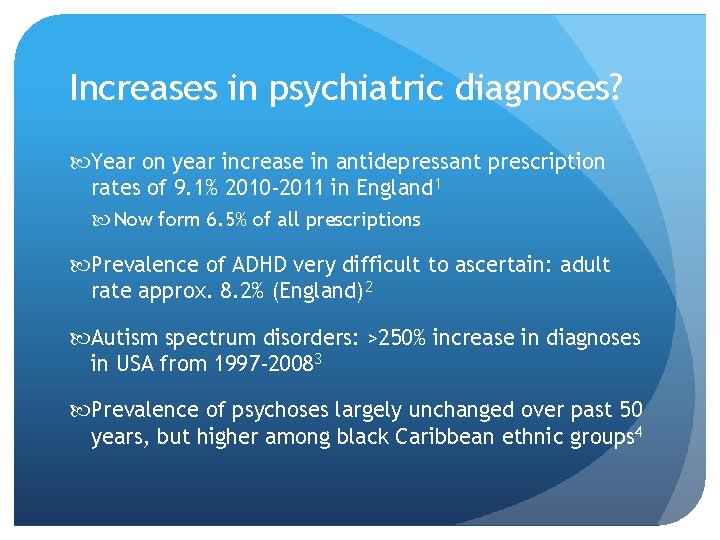 Increases in psychiatric diagnoses?

Year on year increase in antidepressant prescription rates of 9.1% 2010-2011 in England$^1$

Now form 6.5% of all prescriptions

Prevalence of ADHD very difficult to ascertain: adult rate approx. 8.2% (England)$^2$

Autism spectrum disorders: >250% increase in diagnoses in USA from 1997-2008$^3$

Prevalence of psychoses largely unchanged over past 50 years, but higher among black Caribbean ethnic groups$^4$